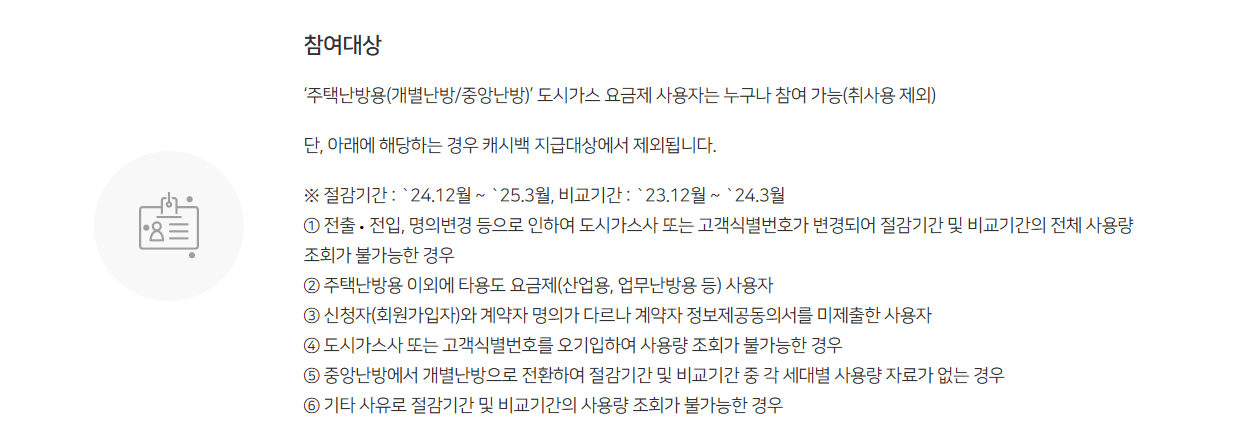 참여대상

'주택난방용(개별난방/중앙난방)' 도시가스 요금제 사용자는 누구나 참여 가능(취사용 제외)

단, 아래에 해당하는 경우 캐시백 지급대상에서 제외됩니다.

※ 절감기간 : `24.12월 ~ `25.3월, 비교기간 : `23.12월 ~ `24.3월
① 전출 • 전입, 명의변경 등으로 인하여 도시가스사 또는 고객식별번호가 변경되어 절감기간 및 비교기간의 전체 사용량 조회가 불가능한 경우
② 주택난방용 이외에 타용도 요금제(산업용, 업무난방용 등) 사용자
③ 신청자(회원가입자)와 계약자 명의가 다르나 계약자 정보제공동의서를 미제출한 사용자
④ 도시가스사 또는 고객식별번호를 오기입하여 사용량 조회가 불가능한 경우
⑤ 중앙난방에서 개별난방으로 전환하여 절감기간 및 비교기간 중 각 세대별 사용량 자료가 없는 경우
⑥ 기타 사유로 절감기간 및 비교기간의 사용량 조회가 불가능한 경우